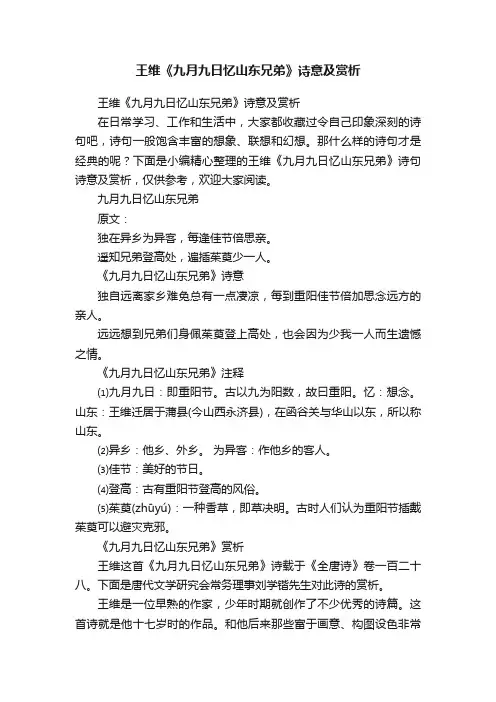 王维《九月九日忆山东兄弟》诗意及赏析

王维《九月九日忆山东兄弟》诗意及赏析

在日常学习、工作和生活中，大家都收藏过令自己印象深刻的诗句吧，诗句一般饱含丰富的想象、联想和幻想。那什么样的诗句才是经典的呢？下面是小编精心整理的王维《九月九日忆山东兄弟》诗句诗意及赏析，仅供参考，欢迎大家阅读。

九月九日忆山东兄弟

原文：

独在异乡为异客，每逢佳节倍思亲。

遥知兄弟登高处，遍插茱萸少一人。

《九月九日忆山东兄弟》诗意

独自远离家乡难免总有一点凄凉，每到重阳佳节倍加思念远方的亲人。

远远想到兄弟们身佩茱萸登上高处，也会因为少我一人而生遗憾之情。

《九月九日忆山东兄弟》注释

⑴九月九日：即重阳节。古以九为阳数，故曰重阳。忆：想念。山东：王维迁居于蒲县(今山西永济县)，在函谷关与华山以东，所以称山东。

⑵异乡：他乡、外乡。 为异客：作他乡的客人。

⑶佳节：美好的节日。

⑷登高：古有重阳节登高的风俗。

⑸茱萸(zhūyú)：一种香草，即草决明。古时人们认为重阳节插戴茱萸可以避灾克邪。

《九月九日忆山东兄弟》赏析

王维这首《九月九日忆山东兄弟》诗载于《全唐诗》卷一百二十八。下面是唐代文学研究会常务理事刘学锴先生对此诗的赏析。

王维是一位早熟的作家，少年时期就创作了不少优秀的诗篇。这首诗就是他十七岁时的作品。和他后来那些富于画意、构图设色非常